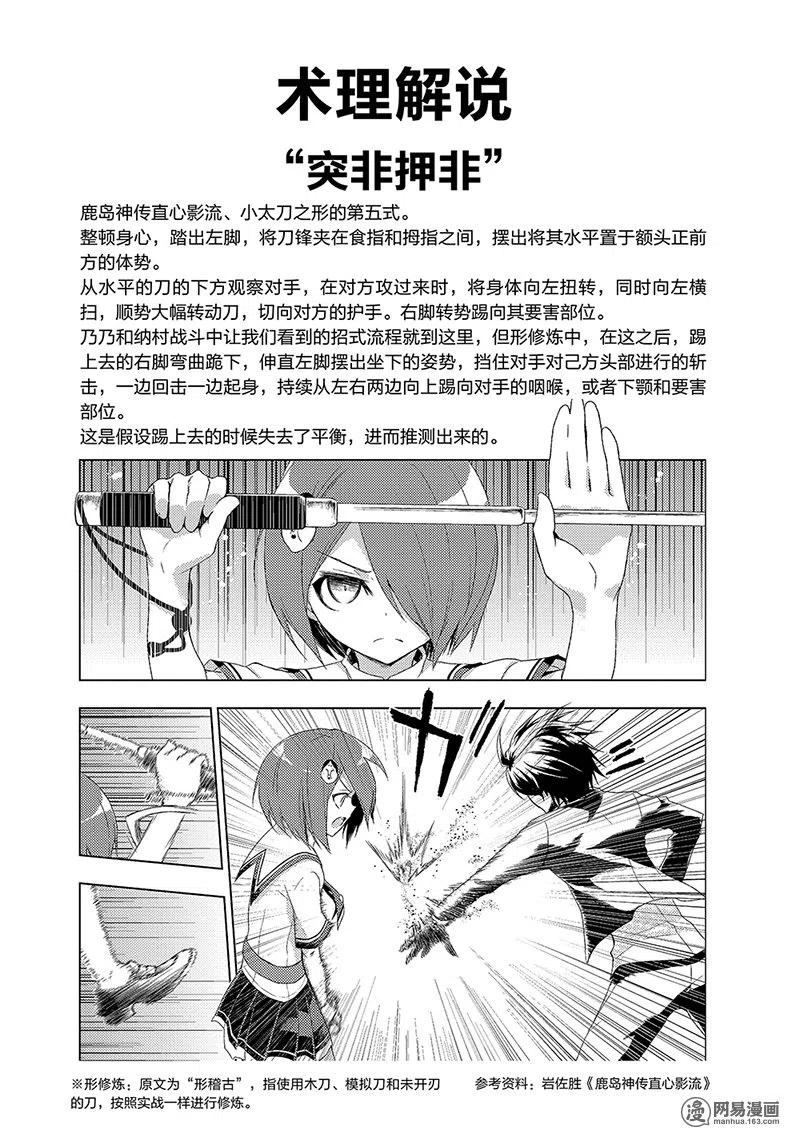 术理解说

“突非押非”

鹿岛神传直心影流、小太刀之形的第五式。

整顿身心，踏出左脚，将刀锋夹在食指和拇指之间，摆出将其水平置于额头正前方的体势。

从水平的刀的下方观察对手，在对方攻过来时，将身体向左扭转，同时向左横扫，顺势大幅转动刀，切向对方的护手。右脚转势踢向其要害部位。

乃乃和纳村战斗中让我们看到的招式流程就到这里，但形修炼中，在这之后，踢上去的右脚弯曲跪下，伸直左脚摆出坐下的姿势，挡住对手对己方头部进行的斩击，一边回击一边起身，持续从左右两边向上踢向对手的咽喉，或者下颚和要害部位。

这是假设踢上去的时候失去了平衡，进而推测出来的。

ガ

※形修炼：原文为“形稽古”，指使用木刀、模拟刀和未开刃的刀，按照实战一样进行修炼。

参考资料：岩佐胜《鹿岛神传直心影流》

网易漫画
manhua.163.com